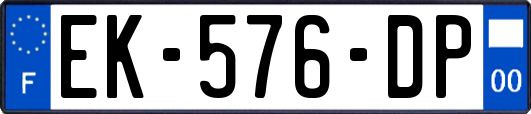 F
EK-576-DP
00